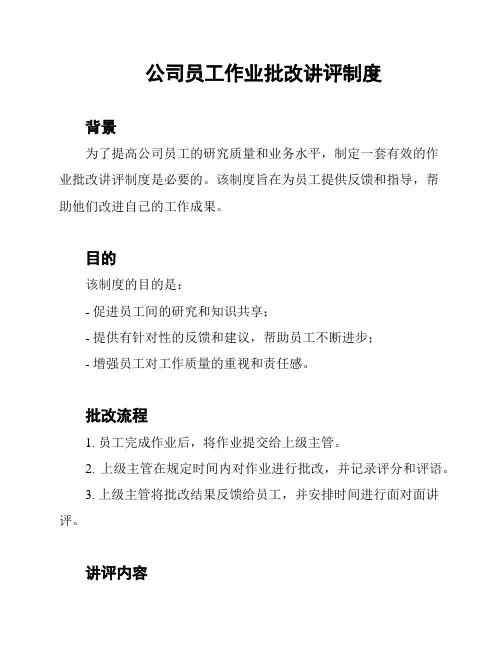 公司员工作业批改讲评制度

背景

为了提高公司员工的研究质量和业务水平，制定一套有效的作业批改讲评制度是必要的。该制度旨在为员工提供反馈和指导，帮助他们改进自己的工作成果。

目的

该制度的目的是：

- 促进员工间的研究和知识共享；

- 提供有针对性的反馈和建议，帮助员工不断进步；

- 增强员工对工作质量的重视和责任感。

批改流程

1. 员工完成作业后，将作业提交给上级主管。

2. 上级主管在规定时间内对作业进行批改，并记录评分和评语。

3. 上级主管将批改结果反馈给员工，并安排时间进行面对面讲评。

讲评内容